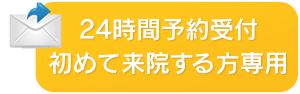 24時間予約受付
初めて来院する方専用